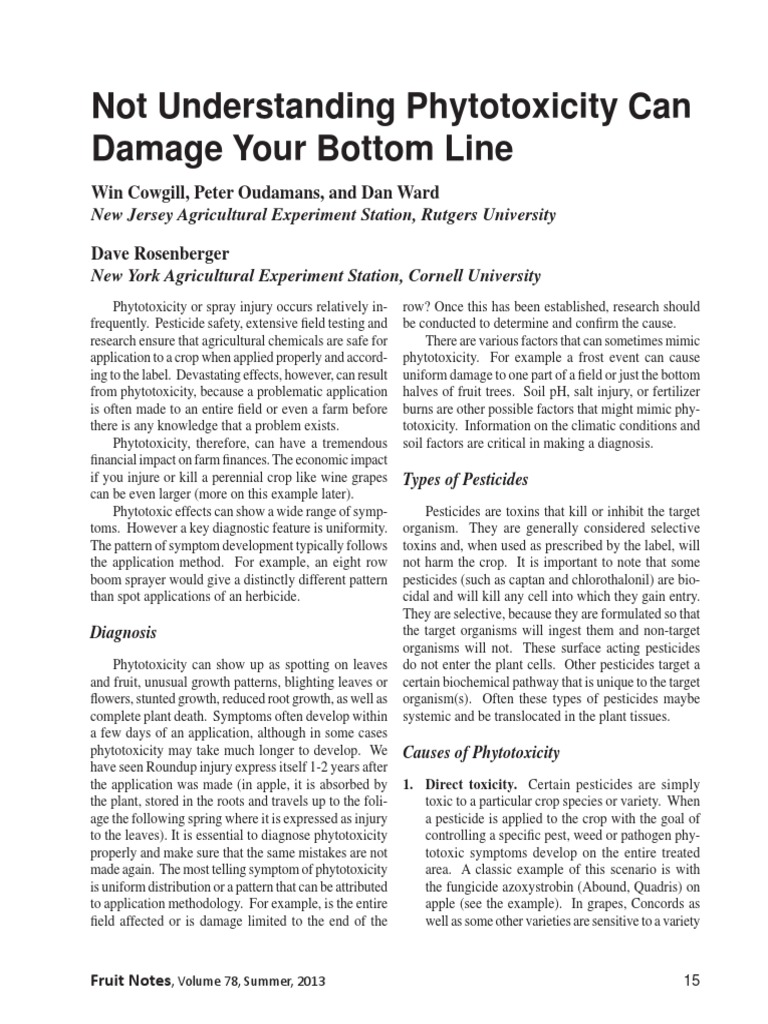 Not Understanding Phytotoxicity Can Damage Your Bottom Line

Win Cowgill, Peter Oudamans, and Dan Ward
New Jersey Agricultural Experiment Station, Rutgers University

Dave Rosenberger
New York Agricultural Experiment Station, Cornell University

Phytotoxicity or spray injury occurs relatively infrequently. Pesticide safety, extensive field testing and research ensure that agricultural chemicals are safe for application to a crop when applied properly and according to the label. Devastating effects, however, can result from phytotoxicity, because a problematic application is often made to an entire field or even a farm before there is any knowledge that a problem exists.

Phytotoxicity, therefore, can have a tremendous financial impact on farm finances. The economic impact if you injure or kill a perennial crop like wine grapes can be even larger (more on this example later).

Phytotoxic effects can show a wide range of symptoms. However a key diagnostic feature is uniformity. The pattern of symptom development typically follows the application method. For example, an eight row boom sprayer would give a distinctly different pattern than spot applications of an herbicide.

Diagnosis

Phytotoxicity can show up as spotting on leaves and fruit, unusual growth patterns, blighting leaves or flowers, stunted growth, reduced root growth, as well as complete plant death. Symptoms often develop within a few days of an application, although in some cases phytotoxicity may take much longer to develop. We have seen Roundup injury express itself 1-2 years after the application was made (in apple, it is absorbed by the plant, stored in the roots and travels up to the foliage the following spring where it is expressed as injury to the leaves). It is essential to diagnose phytotoxicity properly and make sure that the same mistakes are not made again. The most telling symptom of phytotoxicity is uniform distribution or a pattern that can be attributed to application methodology. For example, is the entire field affected or is damage limited to the end of the row? Once this has been established, research should be conducted to determine and confirm the cause.

There are various factors that can sometimes mimic phytotoxicity. For example a frost event can cause uniform damage to one part of a field or just the bottom halves of fruit trees. Soil pH, salt injury, or fertilizer burns are other possible factors that might mimic phytotoxicity. Information on the climatic conditions and soil factors are critical in making a diagnosis.

Types of Pesticides

Pesticides are toxins that kill or inhibit the target organism. They are generally considered selective toxins and, when used as prescribed by the label, will not harm the crop. It is important to note that some pesticides (such as captan and chlorothalonil) are biocidal and will kill any cell into which they gain entry. They are selective, because they are formulated so that the target organisms will ingest them and non-target organisms will not. These surface acting pesticides do not enter the plant cells. Other pesticides target a certain biochemical pathway that is unique to the target organism(s). Often these types of pesticides maybe systemic and be translocated in the plant tissues.

Causes of Phytotoxicity

1. Direct toxicity. Certain pesticides are simply toxic to a particular crop species or variety. When a pesticide is applied to the crop with the goal of controlling a specific pest, weed or pathogen phytotoxic symptoms develop on the entire treated area. A classic example of this scenario is with the fungicide azoxystrobin (Abound, Quadris) on apple (see the example). In grapes, Concords as well as some other varieties are sensitive to a variety

Fruit Notes, Volume 78, Summer, 2013

15